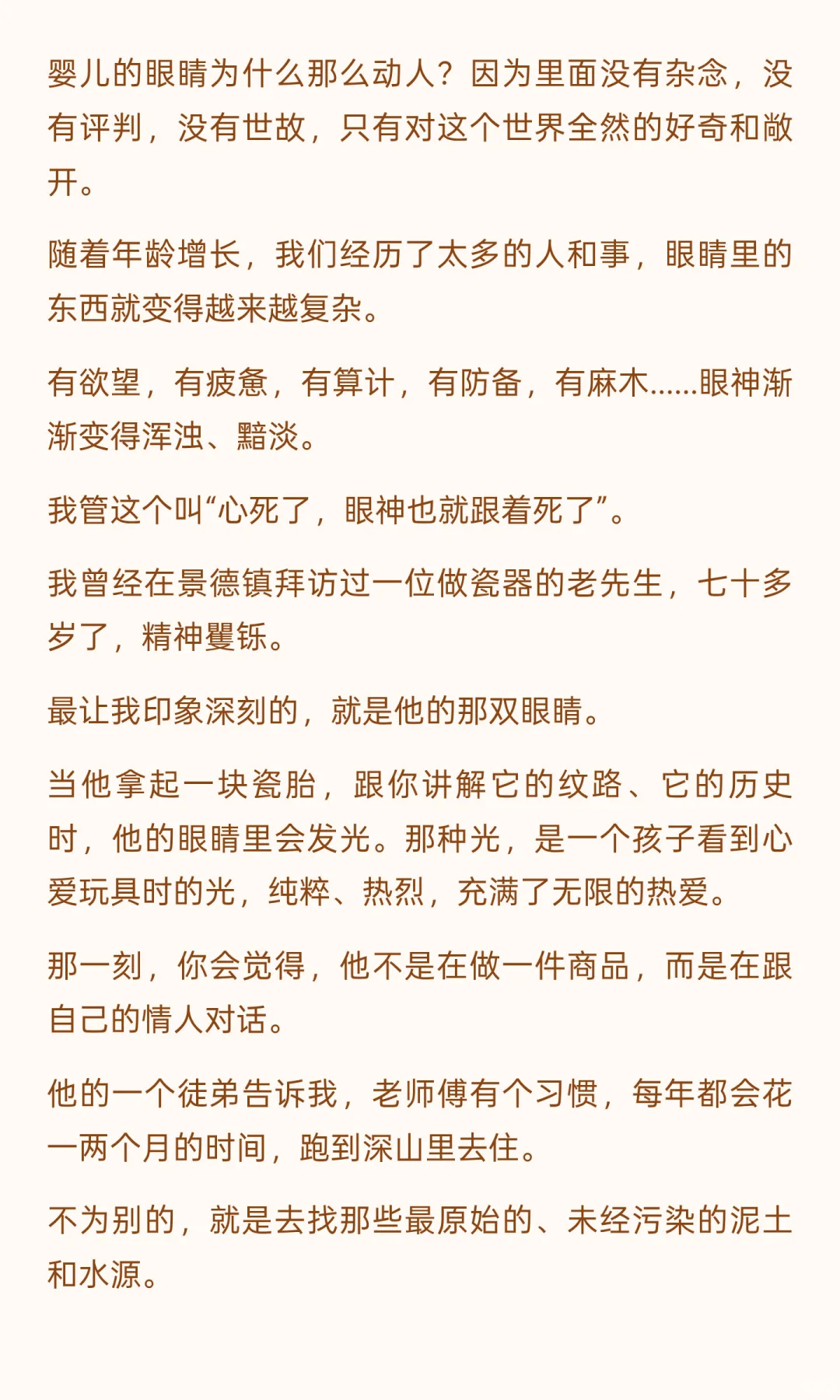 婴儿的眼睛为什么那么动人？因为里面没有杂念，没有评判，没有世故，只有对这个世界全然的好奇和敞开。

随着年龄增长，我们经历了太多的人和事，眼睛里的东西就变得越来越复杂。

有欲望，有疲惫，有算计，有防备，有麻木……眼神渐渐变得浑浊、黯淡。

我管这个叫“心死了，眼神也就跟着死了”。

我曾经在景德镇拜访过一位做瓷器的老先生，七十多岁了，精神矍铄。

最让我印象深刻的，就是他的那双眼睛。

当他拿起一块瓷胎，跟你讲解它的纹路、它的历史时，他的眼睛里会发光。那种光，是一个孩子看到心爱玩具时的光，纯粹、热烈，充满了无限的热爱。

那一刻，你会觉得，他不是在做一件商品，而是在跟自己的情人对话。

他的一个徒弟告诉我，老师傅有个习惯，每年都会花一两个月的时间，跑到深山里去住。

不为别的，就是去找那些最原始的、未经污染的泥土和水源。